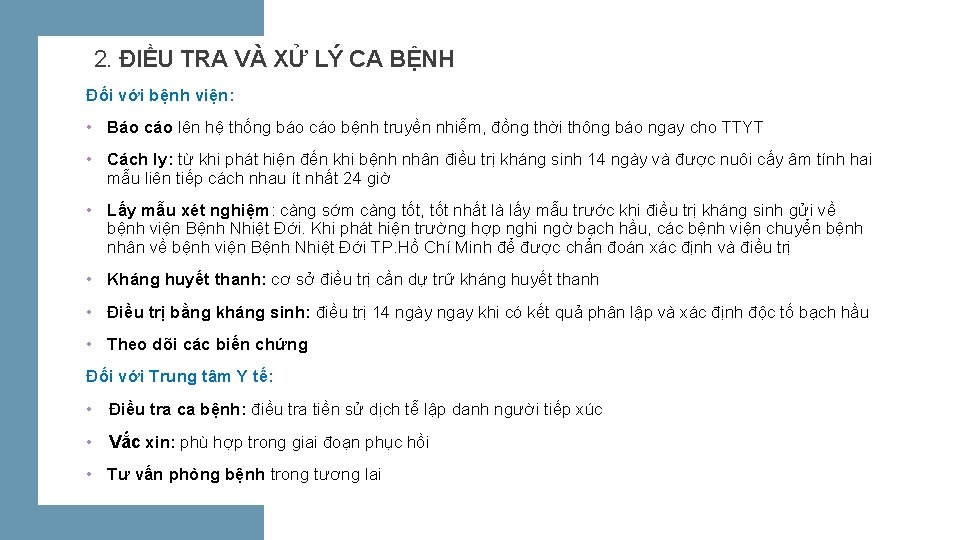 2. ĐIỀU TRA VÀ XỬ LÝ CA BỆNH

Đối với bệnh viện:

• Báo cáo lên hệ thống báo cáo bệnh truyền nhiễm, đồng thời thông báo ngay cho TTYT

• Cách ly: từ khi phát hiện đến khi bệnh nhân điều trị kháng sinh 14 ngày và được nuôi cấy âm tính hai mẫu liên tiếp cách nhau ít nhất 24 giờ

• Lấy mẫu xét nghiệm: càng sớm càng tốt, tốt nhất là lấy mẫu trước khi điều trị kháng sinh gửi về bệnh viện Bệnh Nhiệt Đới. Khi phát hiện trường hợp nghi ngờ bạch hầu, các bệnh viện chuyển bệnh nhân về bệnh viện Bệnh Nhiệt Đới TP.Hồ Chí Minh để được chẩn đoán xác định và điều trị

• Kháng huyết thanh: cơ sở điều trị cần dự trữ kháng huyết thanh

• Điều trị bằng kháng sinh: điều trị 14 ngày ngay khi có kết quả phân lập và xác định độc tố bạch hầu

• Theo dõi các biến chứng

Đối với Trung tâm Y tế:

• Điều tra ca bệnh: điều tra tiền sử dịch tễ lập danh người tiếp xúc

• Vắc xin: phù hợp trong giai đoạn phục hồi

• Tư vấn phòng bệnh trong tương lai